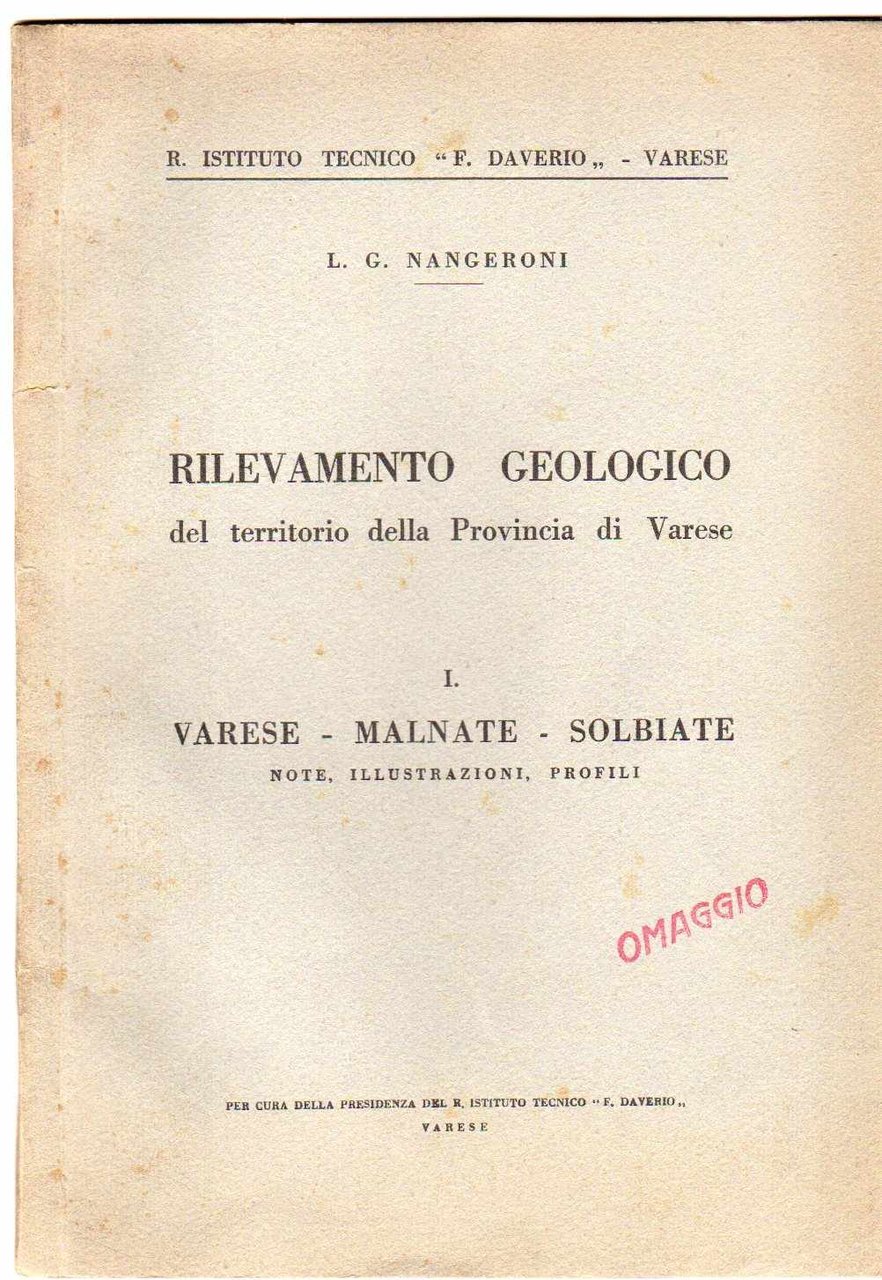 R. ISTITUTO TECNICO "F. DAVERIO" - VARESE

L. G. NANGERONI

RILEVAMENTO GEOLOGICO
del territorio della Provincia di Varese

I.

VARESE - MALNATE - SOLBIATE
NOTE, ILLUSTRAZIONI, PROFILI

OMAGGIO

PER CURA DELLA PRESIDENZA DEL R. ISTITUTO TECNICO "F. DAVERIO"
VARESE